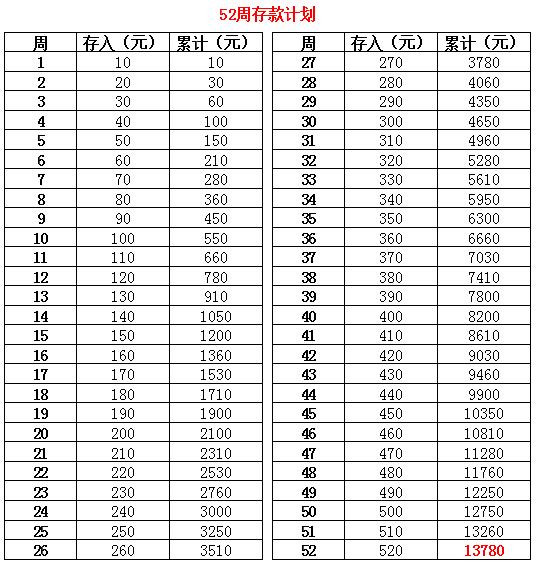 52周存款计划

| 周 | 存入（元） | 累计（元） |
|---|---|---|
| 1 | 10 | 10 |
| 2 | 20 | 30 |
| 3 | 30 | 60 |
| 4 | 40 | 100 |
| 5 | 50 | 150 |
| 6 | 60 | 210 |
| 7 | 70 | 280 |
| 8 | 80 | 360 |
| 9 | 90 | 450 |
| 10 | 100 | 550 |
| 11 | 110 | 660 |
| 12 | 120 | 780 |
| 13 | 130 | 910 |
| 14 | 140 | 1050 |
| 15 | 150 | 1200 |
| 16 | 160 | 1360 |
| 17 | 170 | 1530 |
| 18 | 180 | 1710 |
| 19 | 190 | 1900 |
| 20 | 200 | 2100 |
| 21 | 210 | 2310 |
| 22 | 220 | 2530 |
| 23 | 230 | 2760 |
| 24 | 240 | 3000 |
| 25 | 250 | 3250 |
| 26 | 260 | 3510 |

| 周 | 存入（元） | 累计（元） |
|---|---|---|
| 27 | 270 | 3780 |
| 28 | 280 | 4060 |
| 29 | 290 | 4350 |
| 30 | 300 | 4650 |
| 31 | 310 | 4960 |
| 32 | 320 | 5280 |
| 33 | 330 | 5610 |
| 34 | 340 | 5950 |
| 35 | 350 | 6300 |
| 36 | 360 | 6660 |
| 37 | 370 | 7030 |
| 38 | 380 | 7410 |
| 39 | 390 | 7800 |
| 40 | 400 | 8200 |
| 41 | 410 | 8610 |
| 42 | 420 | 9030 |
| 43 | 430 | 9460 |
| 44 | 440 | 9900 |
| 45 | 450 | 10350 |
| 46 | 460 | 10810 |
| 47 | 470 | 11280 |
| 48 | 480 | 11760 |
| 49 | 490 | 12250 |
| 50 | 500 | 12750 |
| 51 | 510 | 13260 |
| 52 | 520 | 13780 |